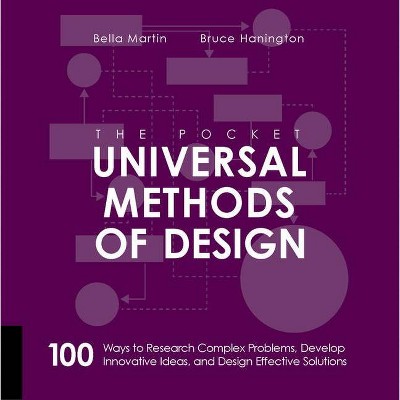 Bella Martin Bruce Hanington

THE POCKET
UNIVERSAL METHODS OF DESIGN

100 Ways to Research Complex Problems, Develop Innovative Ideas, and Design Effective Solutions